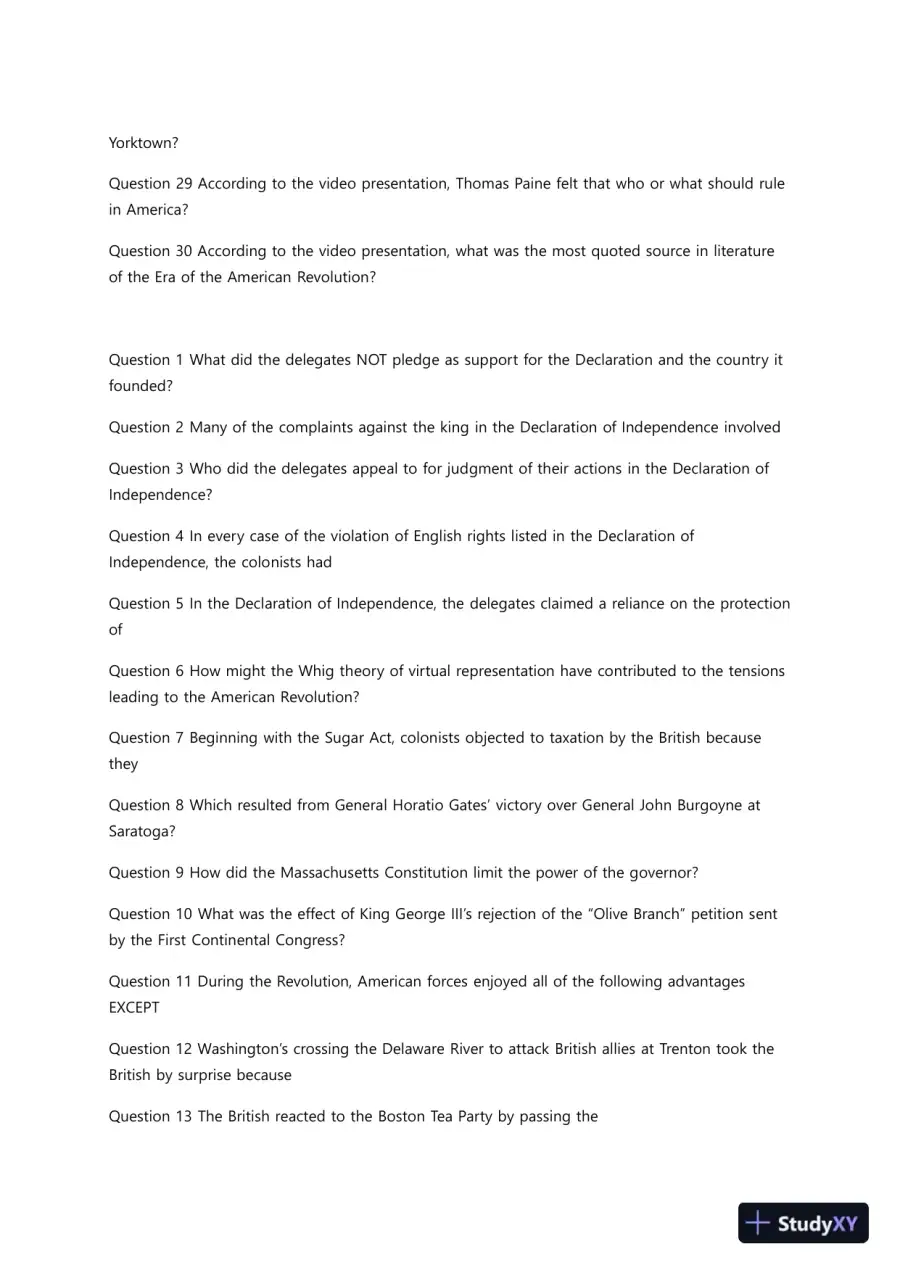 Yorktown?

Question 29 According to the video presentation, Thomas Paine felt that who or what should rule in America?

Question 30 According to the video presentation, what was the most quoted source in literature of the Era of the American Revolution?

Question 1 What did the delegates NOT pledge as support for the Declaration and the country it founded?

Question 2 Many of the complaints against the king in the Declaration of Independence involved

Question 3 Who did the delegates appeal to for judgment of their actions in the Declaration of Independence?

Question 4 In every case of the violation of English rights listed in the Declaration of Independence, the colonists had

Question 5 In the Declaration of Independence, the delegates claimed a reliance on the protection of

Question 6 How might the Whig theory of virtual representation have contributed to the tensions leading to the American Revolution?

Question 7 Beginning with the Sugar Act, colonists objected to taxation by the British because they

Question 8 Which resulted from General Horatio Gates' victory over General John Burgoyne at Saratoga?

Question 9 How did the Massachusetts Constitution limit the power of the governor?

Question 10 What was the effect of King George III's rejection of the "Olive Branch" petition sent by the First Continental Congress?

Question 11 During the Revolution, American forces enjoyed all of the following advantages EXCEPT

Question 12 Washington's crossing the Delaware River to attack British allies at Trenton took the British by surprise because

Question 13 The British reacted to the Boston Tea Party by passing the

StudyXY